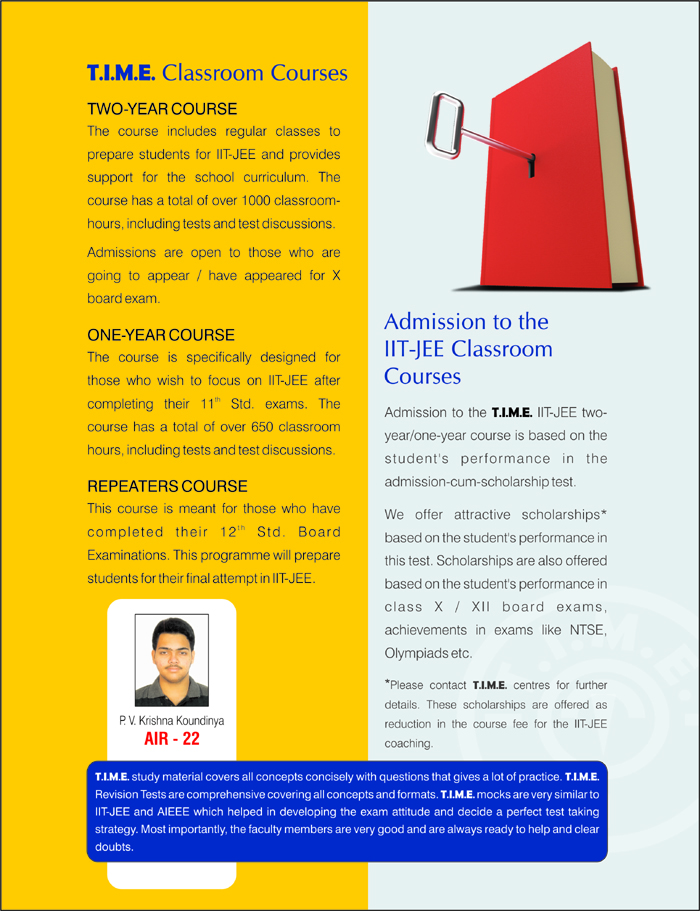 T.I.M.E. Classroom Courses

TWO-YEAR COURSE

The course includes regular classes to prepare students for IIT-JEE and provides support for the school curriculum. The course has a total of over 1000 classroom-hours, including tests and test discussions.

Admissions are open to those who are going to appear / have appeared for X board exam.

ONE-YEAR COURSE

The course is specifically designed for those who wish to focus on IIT-JEE after completing their $11^{th}$ Std. exams. The course has a total of over 650 classroom hours, including tests and test discussions.

REPEATERS COURSE

This course is meant for those who have completed their $12^{th}$ Std. Board Examinations. This programme will prepare students for their final attempt in IIT-JEE.

P. V. Krishna Koundinya

AIR - 22

Admission to the IIT-JEE Classroom Courses

Admission to the T.I.M.E. IIT-JEE two-year/one-year course is based on the student's performance in the admission-cum-scholarship test.

We offer attractive scholarships* based on the student's performance in this test. Scholarships are also offered based on the student's performance in class X / XII board exams, achievements in exams like NTSE, Olympiads etc.

*Please contact T.I.M.E. centres for further details. These scholarships are offered as reduction in the course fee for the IIT-JEE coaching.

T.I.M.E. study material covers all concepts concisely with questions that gives a lot of practice. T.I.M.E. Revision Tests are comprehensive covering all concepts and formats. T.I.M.E. mocks are very similar to IIT-JEE and AIEEE which helped in developing the exam attitude and decide a perfect test taking strategy. Most importantly, the faculty members are very good and are always ready to help and clear doubts.